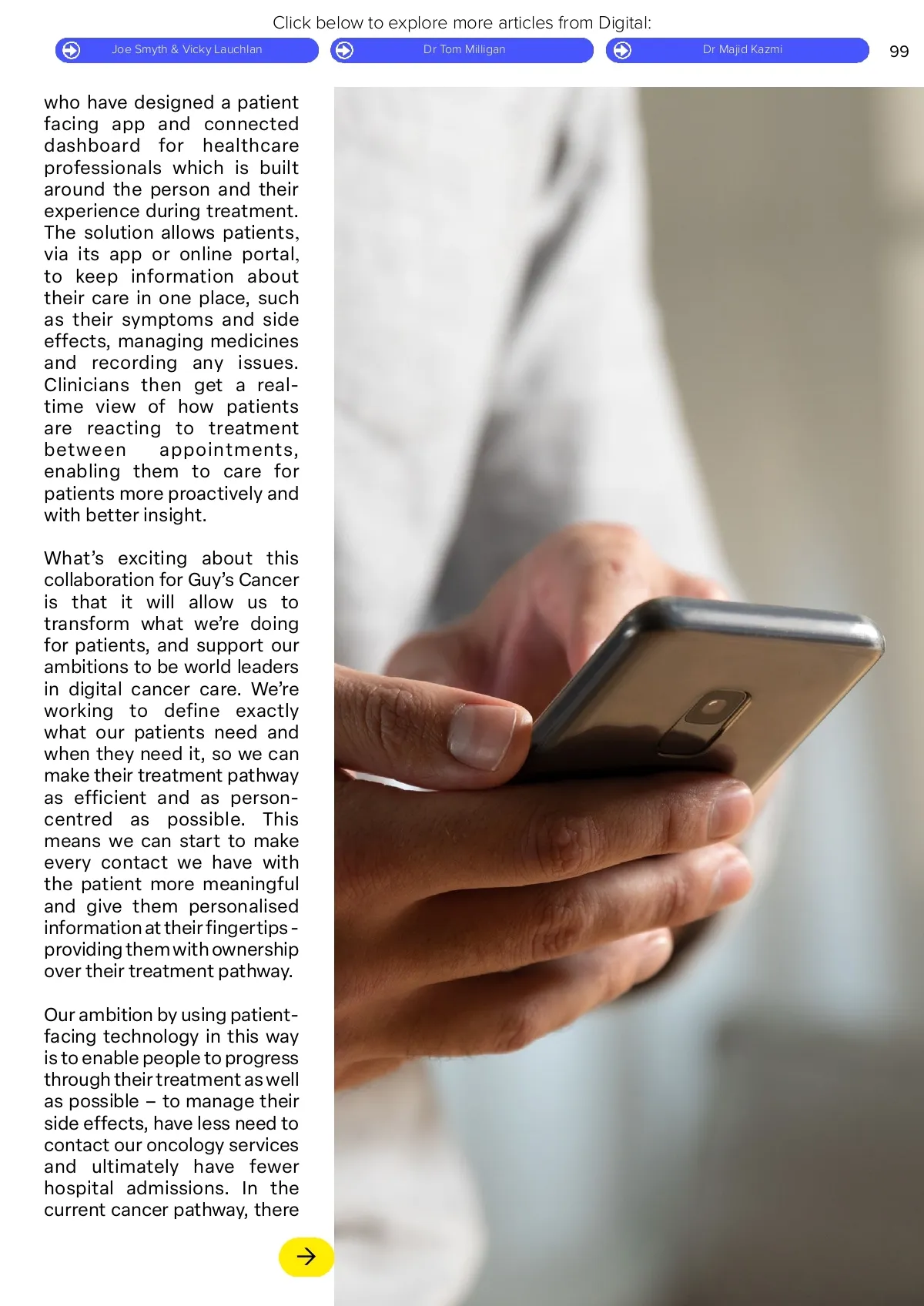 Click below to explore more articles from Digital:

Joe Smyth & Vicky Lauchlan

Dr Tom Milligan

Dr Majid Kazmi

99

who have designed a patient facing app and connected dashboard for healthcare professionals which is built around the person and their experience during treatment. The solution allows patients, via its app or online portal, to keep information about their care in one place, such as their symptoms and side effects, managing medicines and recording any issues. Clinicians then get a real-time view of how patients are reacting to treatment between appointments, enabling them to care for patients more proactively and with better insight.

What's exciting about this collaboration for Guy's Cancer is that it will allow us to transform what we're doing for patients, and support our ambitions to be world leaders in digital cancer care. We're working to define exactly what our patients need and when they need it, so we can make their treatment pathway as efficient and as person-centred as possible. This means we can start to make every contact we have with the patient more meaningful and give them personalised information at their fingertips - providing them with ownership over their treatment pathway.

Our ambition by using patient-facing technology in this way is to enable people to progress through their treatment as well as possible – to manage their side effects, have less need to contact our oncology services and ultimately have fewer hospital admissions. In the current cancer pathway, there